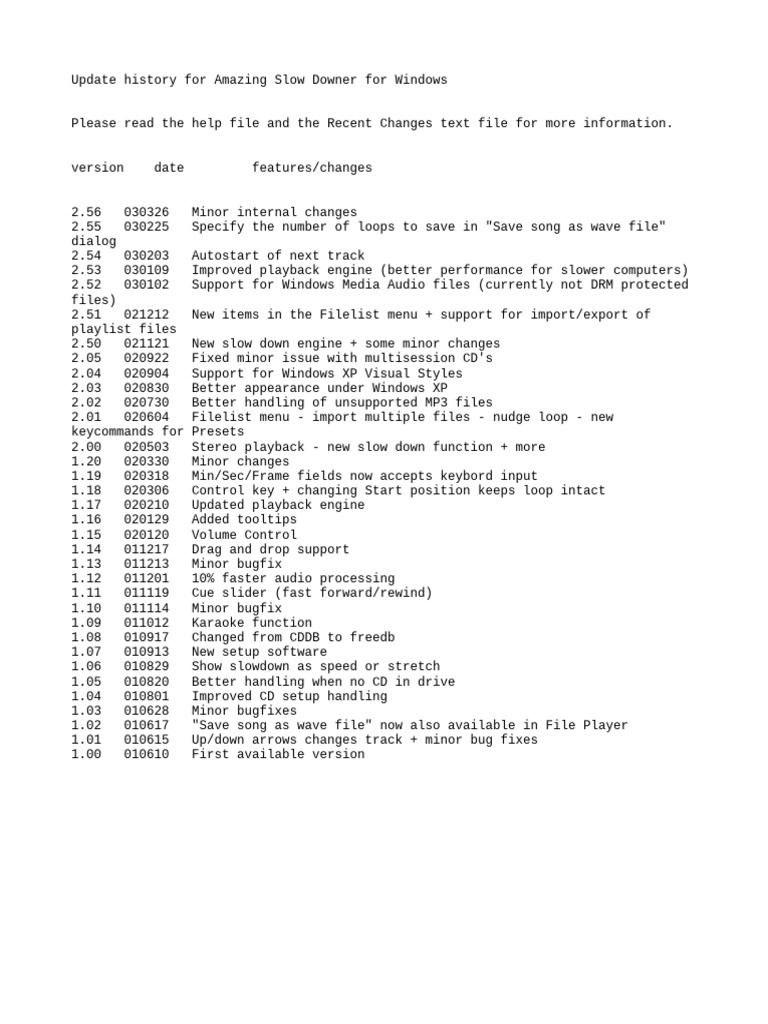 Update history for Amazing Slow Downer for Windows

Please read the help file and the Recent Changes text file for more information.

version date features/changes

2.56 030326 Minor internal changes
2.55 030225 Specify the number of loops to save in "Save song as wave file" dialog
2.54 030203 Autostart of next track
2.53 030109 Improved playback engine (better performance for slower computers)
2.52 030102 Support for Windows Media Audio files (currently not DRM protected files)
2.51 021212 New items in the Filelist menu + support for import/export of playlist files
2.50 021121 New slow down engine + some minor changes
2.05 020922 Fixed minor issue with multisession CD's
2.04 020904 Support for Windows XP Visual Styles
2.03 020830 Better appearance under Windows XP
2.02 020730 Better handling of unsupported MP3 files
2.01 020604 Filelist menu - import multiple files - nudge loop - new keycommands for Presets
2.00 020503 Stereo playback - new slow down function + more
1.20 020330 Minor changes
1.19 020318 Min/Sec/Frame fields now accepts keybord input
1.18 020306 Control key + changing Start position keeps loop intact
1.17 020210 Updated playback engine
1.16 020129 Added tooltips
1.15 020120 Volume Control
1.14 011217 Drag and drop support
1.13 011213 Minor bugfix
1.12 011201 10% faster audio processing
1.11 011119 Cue slider (fast forward/rewind)
1.10 011114 Minor bugfix
1.09 011012 Karaoke function
1.08 010917 Changed from CDDB to freedb
1.07 010913 New setup software
1.06 010829 Show slowdown as speed or stretch
1.05 010820 Better handling when no CD in drive
1.04 010801 Improved CD setup handling
1.03 010628 Minor bugfixes
1.02 010617 "Save song as wave file" now also available in File Player
1.01 010615 Up/down arrows changes track + minor bug fixes
1.00 010610 First available version